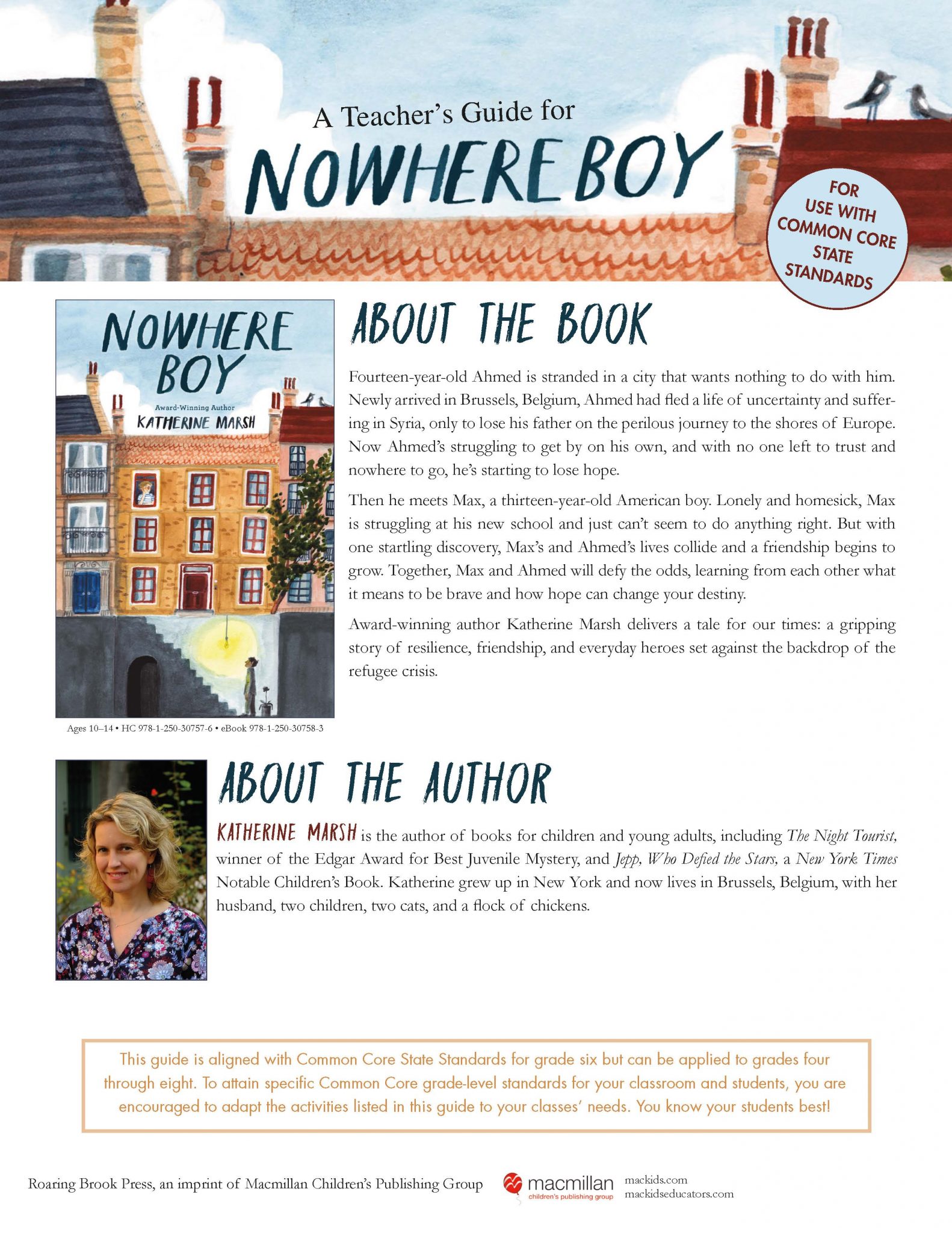 A Teacher's Guide for
NOWHERE BOY

FOR USE WITH COMMON CORE STATE STANDARDS

NOWHERE BOY
Award-Winning Author
KATHERINE MARSH

Ages 10–14 • HC 978-1-250-30757-6 • eBook 978-1-250-30758-3

ABOUT THE BOOK

Fourteen-year-old Ahmed is stranded in a city that wants nothing to do with him. Newly arrived in Brussels, Belgium, Ahmed had fled a life of uncertainty and suffering in Syria, only to lose his father on the perilous journey to the shores of Europe. Now Ahmed's struggling to get by on his own, and with no one left to trust and nowhere to go, he's starting to lose hope.

Then he meets Max, a thirteen-year-old American boy. Lonely and homesick, Max is struggling at his new school and just can't seem to do anything right. But with one startling discovery, Max's and Ahmed's lives collide and a friendship begins to grow. Together, Max and Ahmed will defy the odds, learning from each other what it means to be brave and how hope can change your destiny.

Award-winning author Katherine Marsh delivers a tale for our times: a gripping story of resilience, friendship, and everyday heroes set against the backdrop of the refugee crisis.

ABOUT THE AUTHOR

KATHERINE MARSH is the author of books for children and young adults, including The Night Tourist, winner of the Edgar Award for Best Juvenile Mystery, and Jepp, Who Defied the Stars, a New York Times Notable Children's Book. Katherine grew up in New York and now lives in Brussels, Belgium, with her husband, two children, two cats, and a flock of chickens.

This guide is aligned with Common Core State Standards for grade six but can be applied to grades four through eight. To attain specific Common Core grade-level standards for your classroom and students, you are encouraged to adapt the activities listed in this guide to your classes' needs. You know your students best!

Roaring Brook Press, an imprint of Macmillan Children's Publishing Group
macmillan children's publishing group
mackids.com
mackidseducators.com